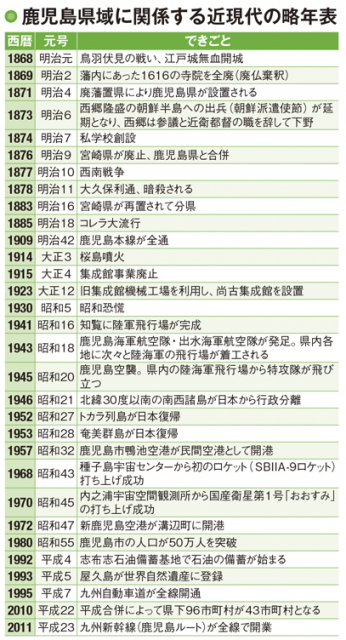 鹿児島県域に関係する近現代の略年表

| 西暦 | 元号 | できごと |
|---|---|---|
| 1868 | 明治元 | 鳥羽伏見の戦い、江戸城無血開城 |
| 1869 | 明治2 | 藩内にあった1616の寺院を全廃(廃仏棄釈) |
| 1871 | 明治4 | 廃藩置県により鹿児島県が設置される |
| 1873 | 明治6 | 西郷隆盛の朝鮮半島への出兵(朝鮮派遣使節)が延期となり、西郷は参議と近衛都督の職を辞して下野 |
| 1874 | 明治7 | 私学校創設 |
| 1876 | 明治9 | 宮崎県が廃止、鹿児島県と合併 |
| 1877 | 明治10 | 西南戦争 |
| 1878 | 明治11 | 大久保利通、暗殺される |
| 1883 | 明治16 | 宮崎県が再置されて分県 |
| 1885 | 明治18 | コレラ大流行 |
| 1909 | 明治42 | 鹿児島本線が全通 |
| 1914 | 大正3 | 桜島噴火 |
| 1915 | 大正4 | 集成館事業廃止 |
| 1923 | 大正12 | 旧集成館機械工場を利用し、尚古集成館を設置 |
| 1930 | 昭和5 | 昭和恐慌 |
| 1941 | 昭和16 | 知覧に陸軍飛行場が完成 |
| 1943 | 昭和18 | 鹿児島海軍航空隊・出水海軍航空隊が発足。県内各地に次々と陸海軍の飛行場が着工される |
| 1945 | 昭和20 | 鹿児島空襲。県内の陸海軍飛行場から特攻隊が飛び立つ |
| 1946 | 昭和21 | 北緯30度以南の南西諸島が日本から行政分離 |
| 1952 | 昭和27 | トカラ列島が日本復帰 |
| 1953 | 昭和28 | 奄美群島が日本復帰 |
| 1957 | 昭和32 | 鹿児島市鴨池空港が民間空港として開港 |
| 1968 | 昭和43 | 種子島宇宙センターから初のロケット(SBIIA-9ロケット)打ち上げ成功 |
| 1970 | 昭和45 | 内之浦宇宙空間観測所から国産衛星第1号「おおすみ」の打ち上げ成功 |
| 1972 | 昭和47 | 新鹿児島空港が溝辺町に開港 |
| 1980 | 昭和55 | 鹿児島市の人口が50万人を突破 |
| 1992 | 平成4 | 志布志石油備蓄基地で石油の備蓄が始まる |
| 1993 | 平成5 | 屋久島が世界自然遺産に登録 |
| 1995 | 平成7 | 九州自動車道が全線開通 |
| 2010 | 平成22 | 平成合併によって県下96市町村が43市町村となる |
| 2011 | 平成23 | 九州新幹線(鹿児島ルート)が全線で開業 |